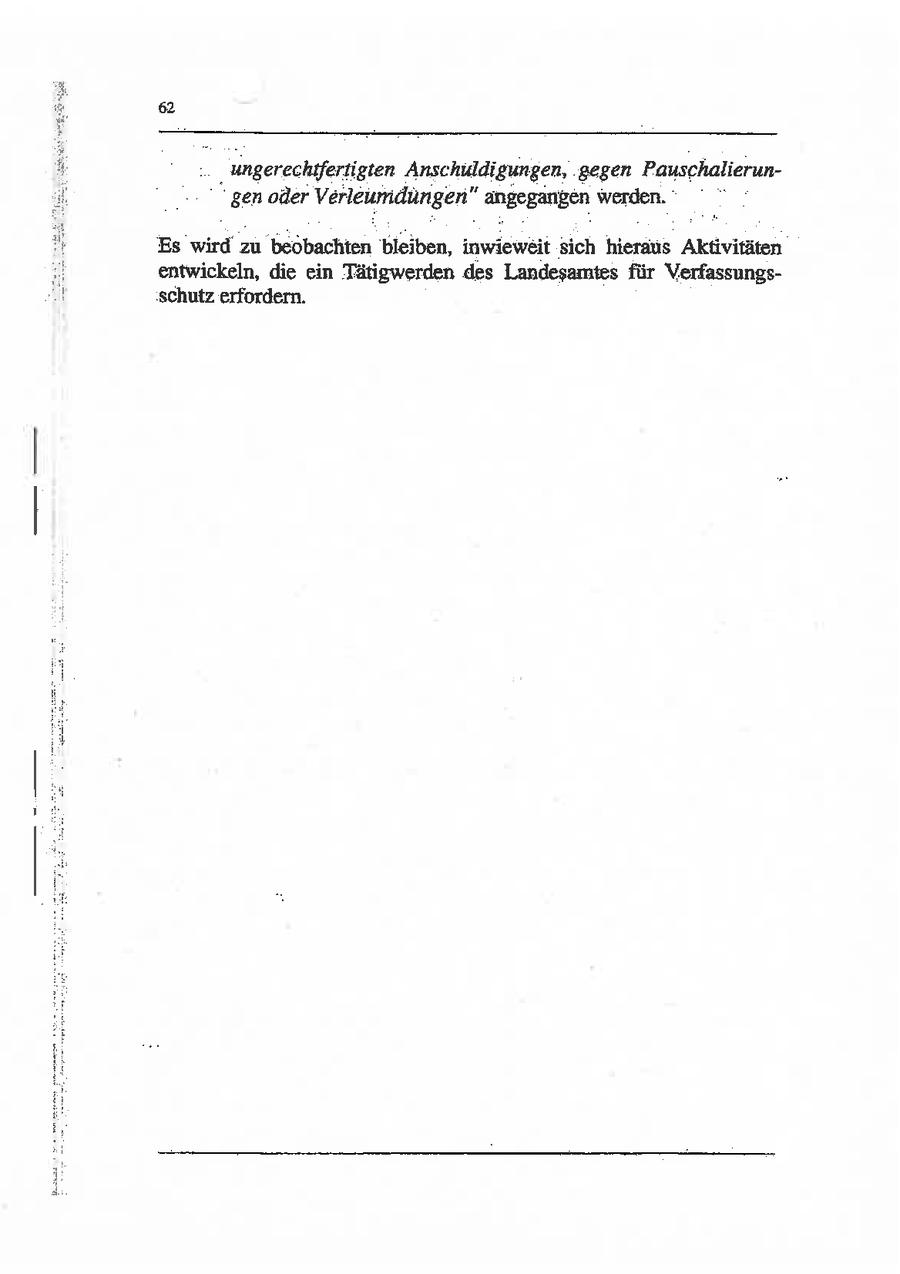 62

ungerechtfertigten Anschuldigungen, gegen Pauschalierungen oder Verleumdungen" angegangen werden.

Es wird zu beobachten bleiben, inwieweit sich hieraus Aktivitäten entwickeln, die ein Tätigwerden des Landesamtes für Verfassungsschutz erfordern.